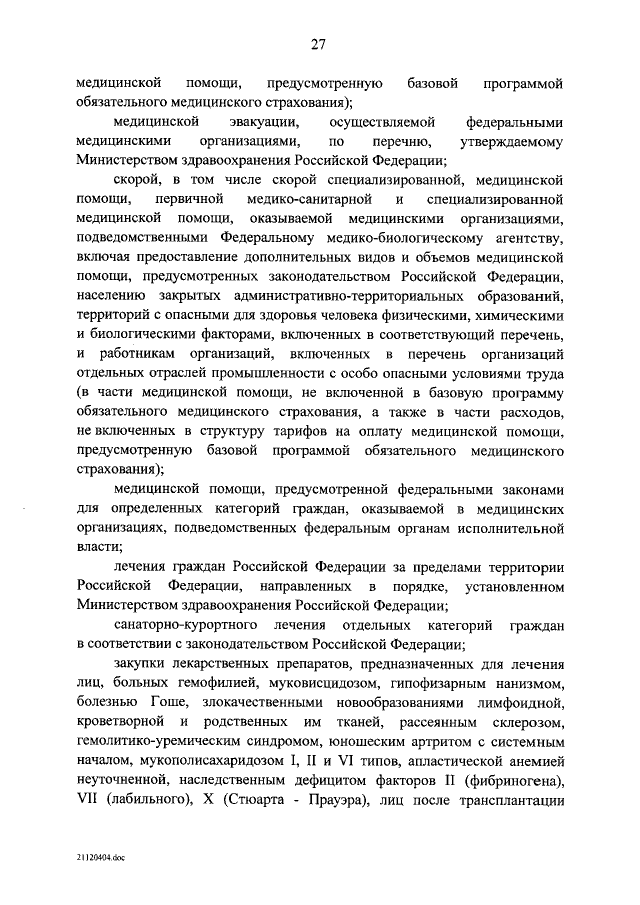 27

медицинской помощи, предусмотренную базовой программой обязательного медицинского страхования);

медицинской эвакуации, осуществляемой федеральными медицинскими организациями, по перечню, утверждаемому Министерством здравоохранения Российской Федерации;

скорой, в том числе скорой специализированной, медицинской помощи, первичной медико-санитарной и специализированной медицинской помощи, оказываемой медицинскими организациями, подведомственными Федеральному медико-биологическому агентству, включая предоставление дополнительных видов и объемов медицинской помощи, предусмотренных законодательством Российской Федерации, населению закрытых административно-территориальных образований, территорий с опасными для здоровья человека физическими, химическими и биологическими факторами, включенных в соответствующий перечень, и работникам организаций, включенных в перечень организаций отдельных отраслей промышленности с особо опасными условиями труда (в части медицинской помощи, не включенной в базовую программу обязательного медицинского страхования, а также в части расходов, не включенных в структуру тарифов на оплату медицинской помощи, предусмотренную базовой программой обязательного медицинского страхования);

медицинской помощи, предусмотренной федеральными законами для определенных категорий граждан, оказываемой в медицинских организациях, подведомственных федеральным органам исполнительной власти;

лечения граждан Российской Федерации за пределами территории Российской Федерации, направленных в порядке, установленном Министерством здравоохранения Российской Федерации;

санаторно-курортного лечения отдельных категорий граждан в соответствии с законодательством Российской Федерации;

закупки лекарственных препаратов, предназначенных для лечения лиц, больных гемофилией, муковисцидозом, гипофизарным нанизмом, болезнью Гоше, злокачественными новообразованиями лимфоидной, кроветворной и родственных им тканей, рассеянным склерозом, гемолитико-уремическим синдромом, юношеским артритом с системным началом, мукополисахаридозом I, II и VI типов, апластической анемией неуточненной, наследственным дефицитом факторов II (фибриногена), VII (лабильного), X (Стюарта - Прауэра), лиц после трансплантации

21120404.doc